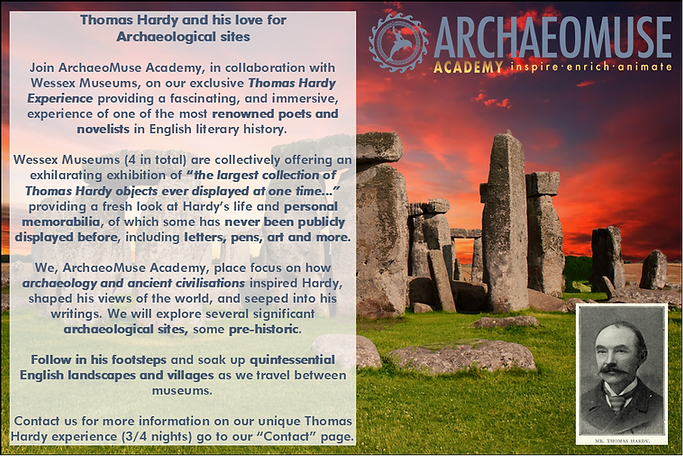 Thomas Hardy and his love for Archaeological sites

Join ArchaeoMuse Academy, in collaboration with Wessex Museums, on our exclusive Thomas Hardy Experience providing a fascinating, and immersive, experience of one of the most renowned poets and novelists in English literary history.

Wessex Museums (4 in total) are collectively offering an exhilarating exhibition of "the largest collection of Thomas Hardy objects ever displayed at one time..." providing a fresh look at Hardy's life and personal memorabilia, of which some has never been publicly displayed before, including letters, pens, art and more.

We, ArchaeoMuse Academy, place focus on how archaeology and ancient civilisations inspired Hardy, shaped his views of the world, and seeped into his writings. We will explore several significant archaeological sites, some pre-historic.

Follow in his footsteps and soak up quintessential English landscapes and villages as we travel between museums.

Contact us for more information on our unique Thomas Hardy experience (3/4 nights) go to our "Contact" page.

ARCHAEOMUSE
ACADEMY inspire·enrich·animate

MR. THOMAS HARDY.